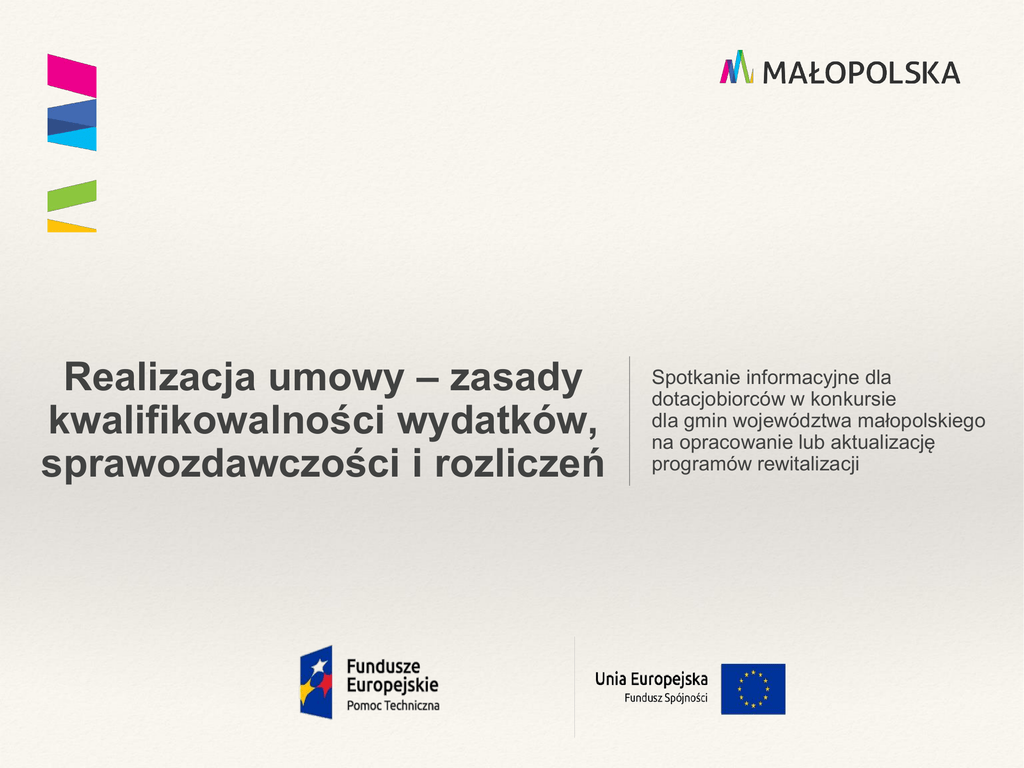 MAŁOPOLSKA

Realizacja umowy – zasady kwalifikowalności wydatków, sprawozdawczości i rozliczeń

Spotkanie informacyjne dla dotacjobiorców w konkursie dla gmin województwa małopolskiego na opracowanie lub aktualizację programów rewitalizacji

Fundusze Europejskie
Pomoc Techniczna

Unia Europejska
Fundusz Spójności